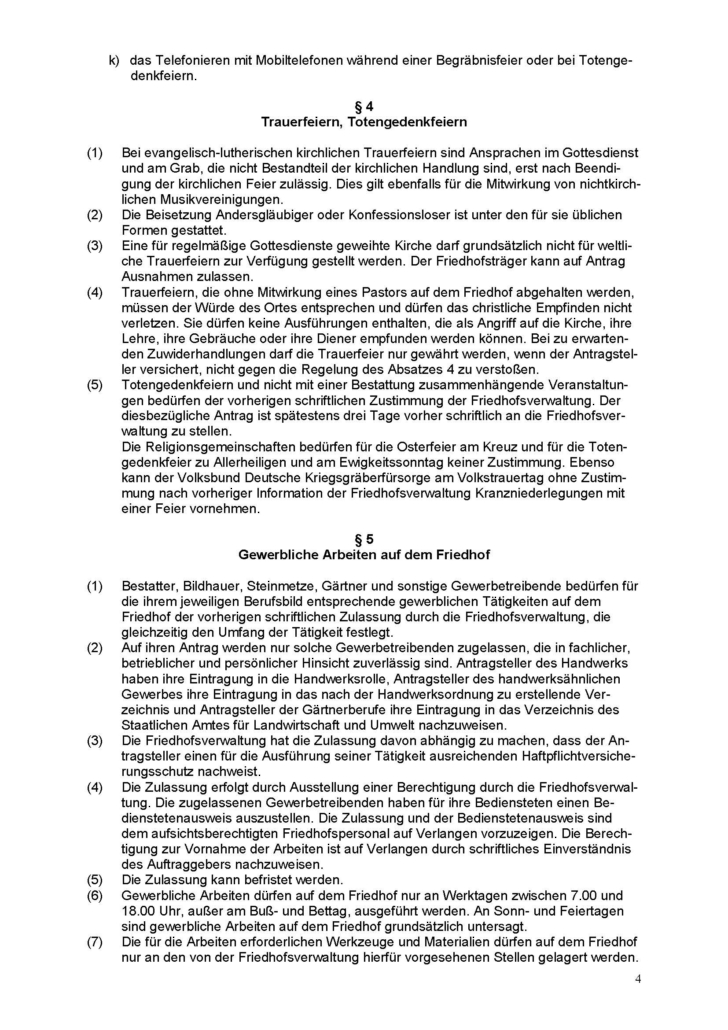 k) das Telefonieren mit Mobiltelefonen während einer Begräbnisfeier oder bei Totengedenkfeiern.

§ 4
Trauerfeiern, Totengedenkfeiern

(1) Bei evangelisch-lutherischen kirchlichen Trauerfeiern sind Ansprachen im Gottesdienst und am Grab, die nicht Bestandteil der kirchlichen Handlung sind, erst nach Beendigung der kirchlichen Feier zulässig. Dies gilt ebenfalls für die Mitwirkung von nichtkirchlichen Musikvereinigungen.
(2) Die Beisetzung Andersgläubiger oder Konfessionsloser ist unter den für sie üblichen Formen gestattet.
(3) Eine für regelmäßige Gottesdienste geweihte Kirche darf grundsätzlich nicht für weltliche Trauerfeiern zur Verfügung gestellt werden. Der Friedhofsträger kann auf Antrag Ausnahmen zulassen.
(4) Trauerfeiern, die ohne Mitwirkung eines Pastors auf dem Friedhof abgehalten werden, müssen der Würde des Ortes entsprechen und dürfen das christliche Empfinden nicht verletzen. Sie dürfen keine Ausführungen enthalten, die als Angriff auf die Kirche, ihre Lehre, ihre Gebräuche oder ihre Diener empfunden werden können. Bei zu erwartenden Zuwiderhandlungen darf die Trauerfeier nur gewährt werden, wenn der Antragsteller versichert, nicht gegen die Regelung des Absatzes 4 zu verstoßen.
(5) Totengedenkfeiern und nicht mit einer Bestattung zusammenhängende Veranstaltungen bedürfen der vorherigen schriftlichen Zustimmung der Friedhofsverwaltung. Der diesbezügliche Antrag ist spätestens drei Tage vorher schriftlich an die Friedhofsverwaltung zu stellen.
Die Religionsgemeinschaften bedürfen für die Osterfeier am Kreuz und für die Totengedenkfeier zu Allerheiligen und am Ewigkeitssonntag keiner Zustimmung. Ebenso kann der Volksbund Deutsche Kriegsgräberfürsorge am Volkstrauertag ohne Zustimmung nach vorheriger Information der Friedhofsverwaltung Kranzniederlegungen mit einer Feier vornehmen.

§ 5
Gewerbliche Arbeiten auf dem Friedhof

(1) Bestatter, Bildhauer, Steinmetze, Gärtner und sonstige Gewerbetreibende bedürfen für die ihrem jeweiligen Berufsbild entsprechende gewerblichen Tätigkeiten auf dem Friedhof der vorherigen schriftlichen Zulassung durch die Friedhofsverwaltung, die gleichzeitig den Umfang der Tätigkeit festlegt.
(2) Auf ihren Antrag werden nur solche Gewerbetreibenden zugelassen, die in fachlicher, betrieblicher und persönlicher Hinsicht zuverlässig sind. Antragsteller des Handwerks haben ihre Eintragung in die Handwerksrolle, Antragsteller des handwerksähnlichen Gewerbes ihre Eintragung in das nach der Handwerksordnung zu erstellende Verzeichnis und Antragsteller der Gärtnerberufe ihre Eintragung in das Verzeichnis des Staatlichen Amtes für Landwirtschaft und Umwelt nachzuweisen.
(3) Die Friedhofsverwaltung hat die Zulassung davon abhängig zu machen, dass der Antragsteller einen für die Ausführung seiner Tätigkeit ausreichenden Haftpflichtversicherungsschutz nachweist.
(4) Die Zulassung erfolgt durch Ausstellung einer Berechtigung durch die Friedhofsverwaltung. Die zugelassenen Gewerbetreibenden haben für ihre Bediensteten einen Bedienstetenausweis auszustellen. Die Zulassung und der Bedienstetenausweis sind dem aufsichtsberechtigten Friedhofspersonal auf Verlangen vorzuzeigen. Die Berechtigung zur Vornahme der Arbeiten ist auf Verlangen durch schriftliches Einverständnis des Auftraggebers nachzuweisen.
(5) Die Zulassung kann befristet werden.
(6) Gewerbliche Arbeiten dürfen auf dem Friedhof nur an Werktagen zwischen 7.00 und 18.00 Uhr, außer am Buß- und Bettag, ausgeführt werden. An Sonn- und Feiertagen sind gewerbliche Arbeiten auf dem Friedhof grundsätzlich untersagt.
(7) Die für die Arbeiten erforderlichen Werkzeuge und Materialien dürfen auf dem Friedhof nur an den von der Friedhofsverwaltung hierfür vorgesehenen Stellen gelagert werden.

4